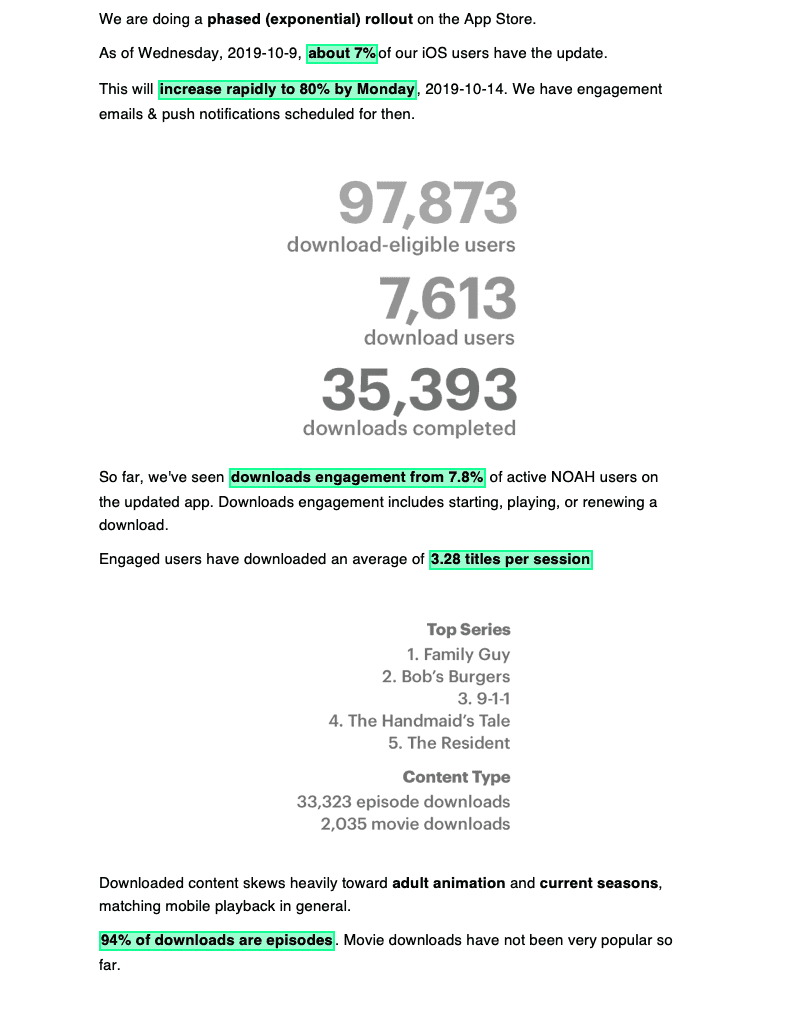 We are doing a phased (exponential) rollout on the App Store.

As of Wednesday, 2019-10-9, about 7% of our iOS users have the update.

This will increase rapidly to 80% by Monday, 2019-10-14. We have engagement emails & push notifications scheduled for then.

97,873
download-eligible users

7,613
download users

35,393
downloads completed

So far, we've seen downloads engagement from 7.8% of active NOAH users on the updated app. Downloads engagement includes starting, playing, or renewing a download.

Engaged users have downloaded an average of 3.28 titles per session

Top Series
1. Family Guy
2. Bob's Burgers
3. 9-1-1
4. The Handmaid's Tale
5. The Resident

Content Type
33,323 episode downloads
2,035 movie downloads

Downloaded content skews heavily toward adult animation and current seasons, matching mobile playback in general.

94% of downloads are episodes. Movie downloads have not been very popular so far.